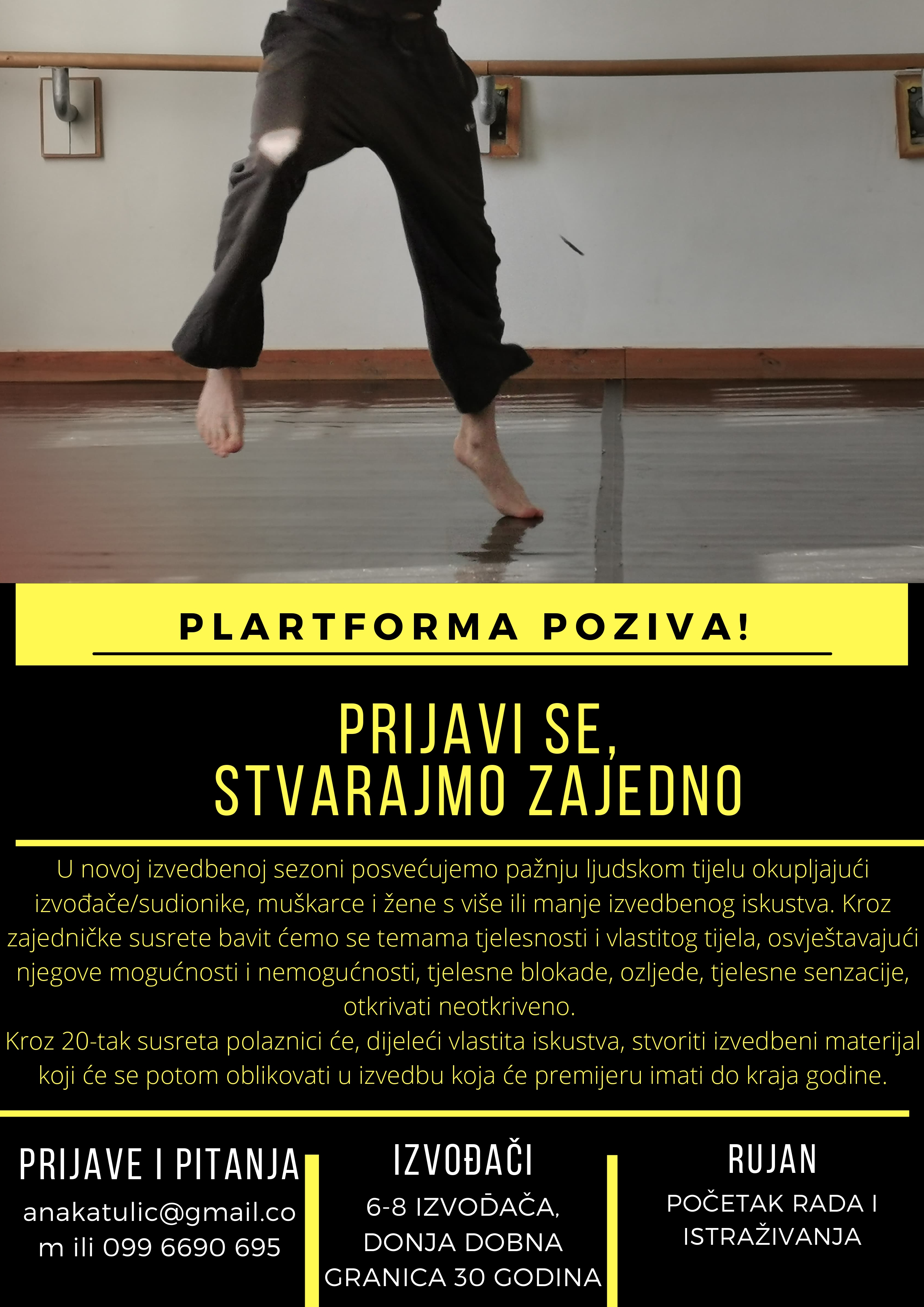 PLARTFORMA POZIVA!

PRIJAVI SE,
STVARAJMO ZAJEDNO

U novoj izvedbenoj sezoni posvećujemo pažnju ljudskom tijelu okupljajući izvođače/sudionike, muškarce i žene s više ili manje izvedbenog iskustva. Kroz zajedničke susrete bavit ćemo se temama tjelesnosti i vlastitog tijela, osvještavajući njegove mogućnosti i nemogućnosti, tjelesne blokade, ozljede, tjelesne senzacije, otkrivati neotkriveno.

Kroz 20-tak susreta polaznici će, dijeleći vlastita iskustva, stvoriti izvedbeni materijal koji će se potom oblikovati u izvedbu koja će premijeru imati do kraja godine.

PRIJAVE I PITANJA

anakatulic@gmail.com ili 099 6690 695

IZVOĐAČI

6-8 IZVOĐAČA, DONJA DOBNA GRANICA 30 GODINA

RUJAN

POČETAK RADA I ISTRAŽIVANJA